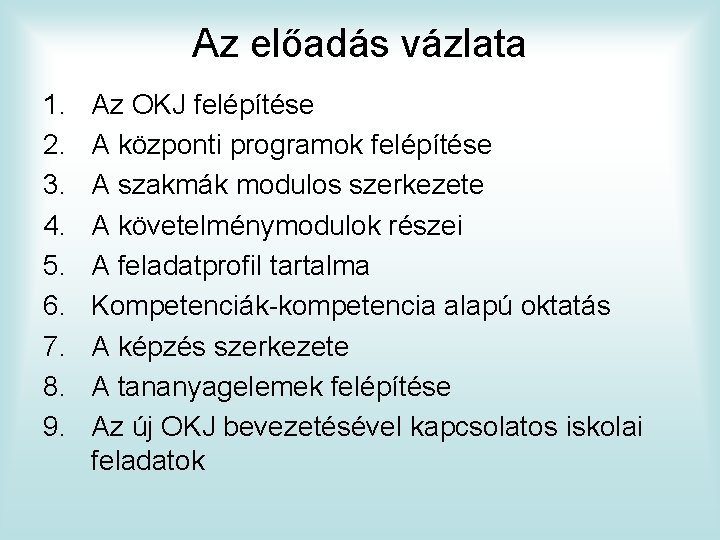 Az előadás vázlata

1. Az OKJ felépítése
2. A központi programok felépítése
3. A szakmák modulos szerkezete
4. A követelménymodulok részei
5. A feladatprofil tartalma
6. Kompetenciák-kompetencia alapú oktatás
7. A képzés szerkezete
8. A tananyagelemek felépítése
9. Az új OKJ bevezetésével kapcsolatos iskolai feladatok